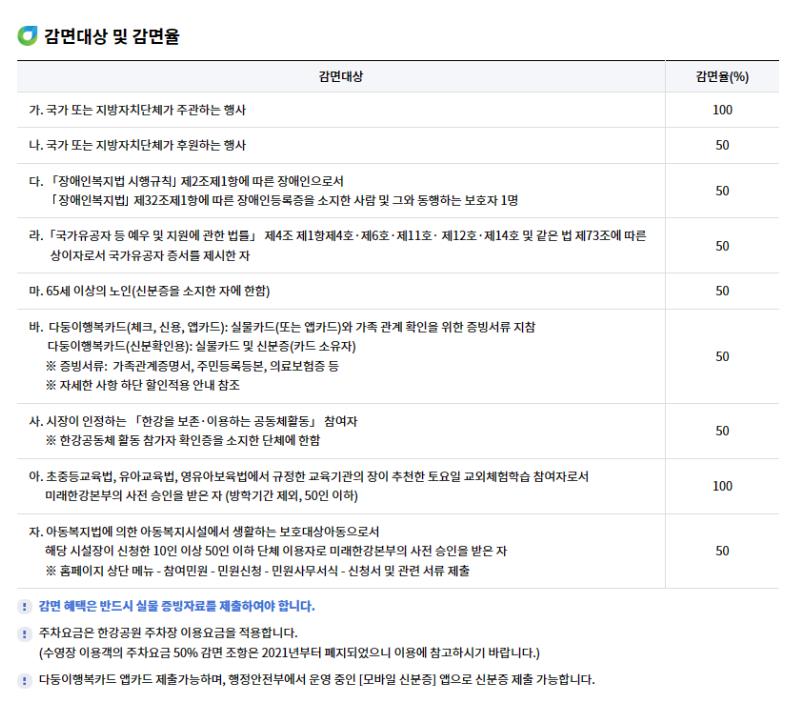 감면대상 및 감면율

| 감면대상 | 감면율(%) |
|---|---|
| 가. 국가 또는 지방자치단체가 주관하는 행사 | 100 |
| 나. 국가 또는 지방자치단체가 후원하는 행사 | 50 |
| 다. 「장애인복지법 시행규칙」 제2조제1항에 따른 장애인으로서 「장애인복지법」 제32조제1항에 따른 장애인등록증을 소지한 사람 및 그와 동행하는 보호자 1명 | 50 |
| 라. 「국가유공자 등 예우 및 지원에 관한 법률」 제4조 제1항제4호·제6호·제11호· 제12호·제14호 및 같은 법 제73조에 따른 상이자로서 국가유공자 증서를 제시한 자 | 50 |
| 마. 65세 이상의 노인(신분증을 소지한 자에 한함) | 50 |
| 바. 다둥이행복카드(체크, 신용, 앱카드): 실물카드(또는 앱카드)와 가족 관계 확인을 위한 증빙서류 지참 다둥이행복카드(신분확인용): 실물카드 및 신분증(카드 소유자) ※ 증빙서류: 가족관계증명서, 주민등록등본, 의료보험증 등 ※ 자세한 사항 하단 할인적용 안내 참조 | 50 |
| 사. 시장이 인정하는 「한강을 보존·이용하는 공동체활동」 참여자 ※ 한강공동체 활동 참가자 확인증을 소지한 단체에 한함 | 50 |
| 아. 초중등교육법, 유아교육법, 영유아보육법에서 규정한 교육기관의 장이 추천한 토요일 교외체험학습 참여자로서 미래한강본부의 사전 승인을 받은 자 (방학기간 제외, 50인 이하) | 100 |
| 자. 아동복지법에 의한 아동복지시설에서 생활하는 보호대상아동으로서 해당 시설장이 신청한 10인 이상 50인 이하 단체 이용자로 미래한강본부의 사전 승인을 받은 자 ※ 홈페이지 상단 메뉴 - 참여민원 - 민원신청 - 민원사무서식 - 신청서 및 관련 서류 제출 | 50 |

감면 혜택은 반드시 실물 증빙자료를 제출하여야 합니다.

주차요금은 한강공원 주차장 이용요금을 적용합니다.
(수영장 이용객의 주차요금 50% 감면 조항은 2021년부터 폐지되었으니 이용에 참고하시기 바랍니다.)

다둥이행복카드 앱카드 제출가능하며, 행정안전부에서 운영 중인 [모바일 신분증] 앱으로 신분증 제출 가능합니다.